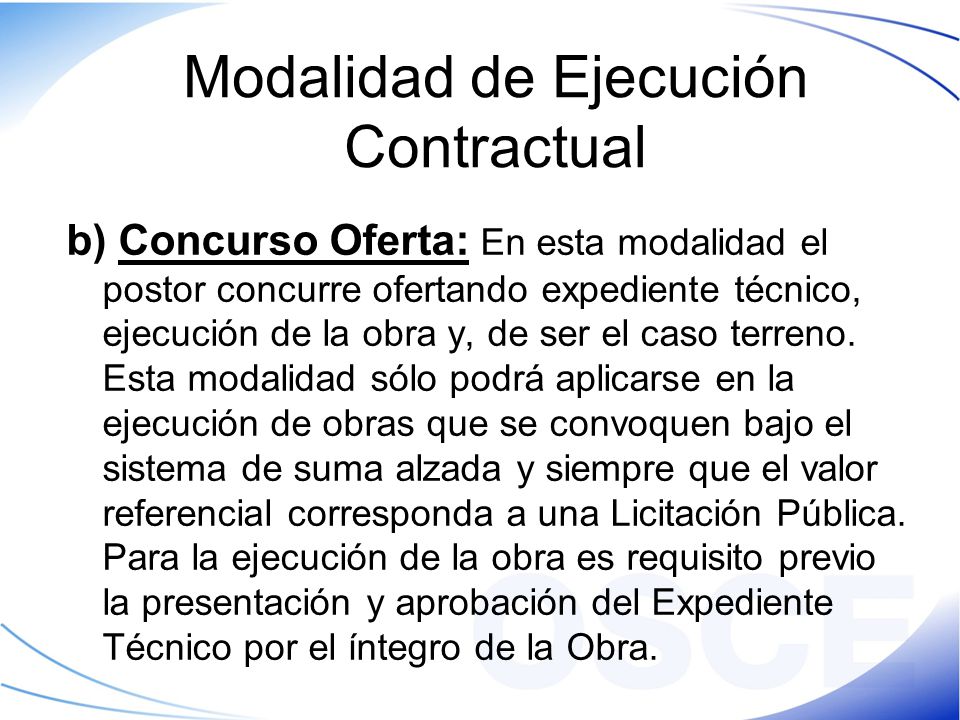 Modalidad de Ejecución Contractual

b) Concurso Oferta: En esta modalidad el postor concurre ofertando expediente técnico, ejecución de la obra y, de ser el caso terreno. Esta modalidad sólo podrá aplicarse en la ejecución de obras que se convoquen bajo el sistema de suma alzada y siempre que el valor referencial corresponda a una Licitación Pública. Para la ejecución de la obra es requisito previo la presentación y aprobación del Expediente Técnico por el íntegro de la Obra.

OSCE